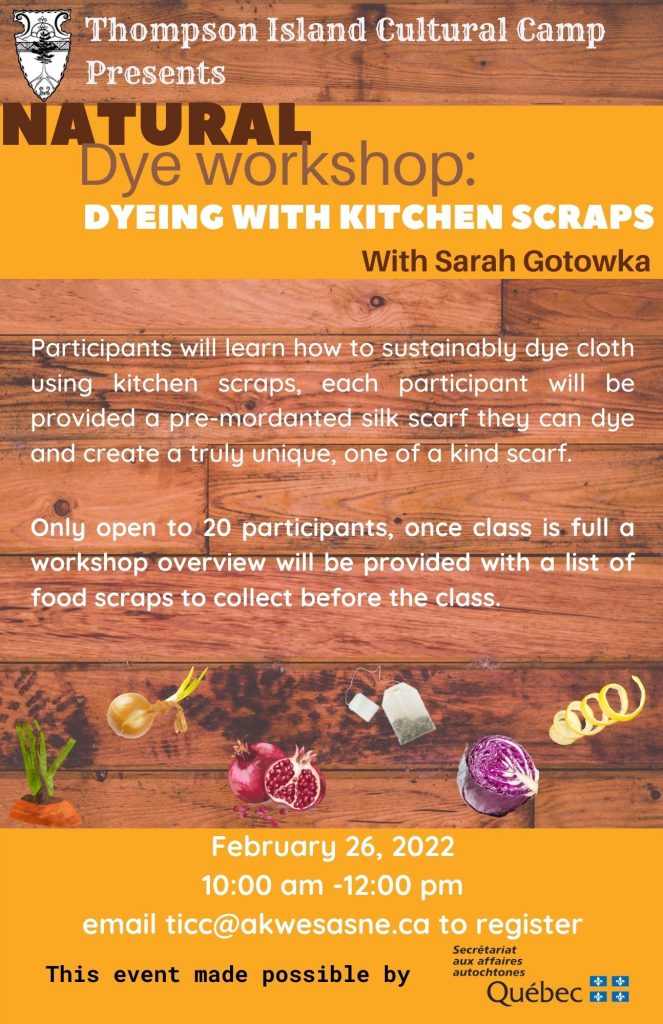 Thompson Island Cultural Camp Presents

NATURAL
Dye workshop:
DYEING WITH KITCHEN SCRAPS
With Sarah Gotowka

Participants will learn how to sustainably dye cloth using kitchen scraps, each participant will be provided a pre-mordanted silk scarf they can dye and create a truly unique, one of a kind scarf.

Only open to 20 participants, once class is full a workshop overview will be provided with a list of food scraps to collect before the class.

February 26, 2022
10:00 am -12:00 pm
email ticc@akwesasne.ca to register

This event made possible by

Secrétariat aux affaires autochtones
Québec